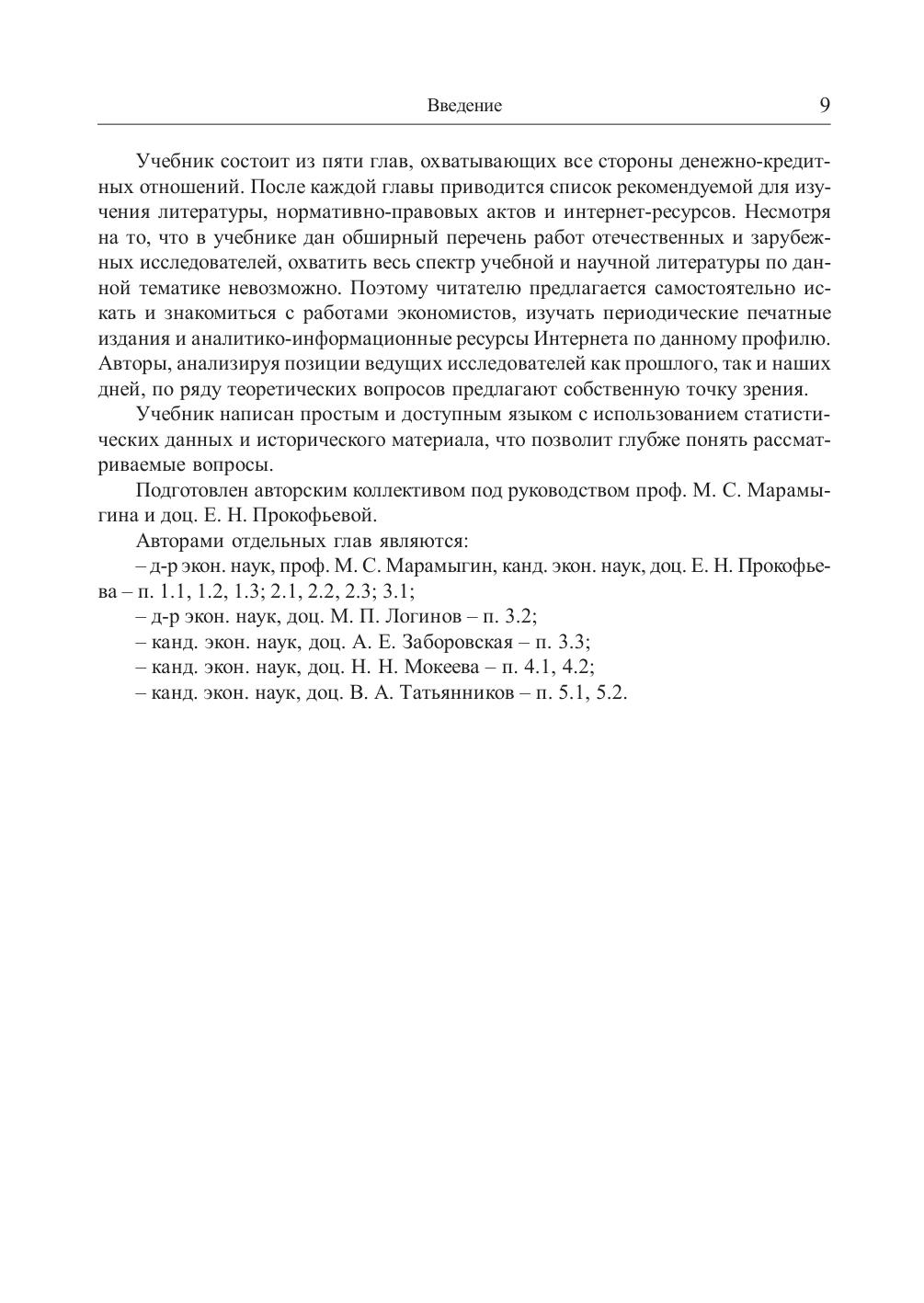 Введение 9

Учебник состоит из пяти глав, охватывающих все стороны денежно-кредитных отношений. После каждой главы приводится список рекомендуемой для изучения литературы, нормативно-правовых актов и интернет-ресурсов. Несмотря на то, что в учебнике дан обширный перечень работ отечественных и зарубежных исследователей, охватить весь спектр учебной и научной литературы по данной тематике невозможно. Поэтому читателю предлагается самостоятельно искать и знакомиться с работами экономистов, изучать периодические печатные издания и аналитико-информационные ресурсы Интернета по данному профилю. Авторы, анализируя позиции ведущих исследователей как прошлого, так и наших дней, по ряду теоретических вопросов предлагают собственную точку зрения.

Учебник написан простым и доступным языком с использованием статистических данных и исторического материала, что позволит глубже понять рассматриваемые вопросы.

Подготовлен авторским коллективом под руководством проф. М. С. Марамыгина и доц. Е. Н. Прокофьевой.

Авторами отдельных глав являются:

– д-р экон. наук, проф. М. С. Марамыгин, канд. экон. наук, доц. Е. Н. Прокофьева – п. 1.1, 1.2, 1.3; 2.1, 2.2, 2.3; 3.1;

– д-р экон. наук, доц. М. П. Логинов – п. 3.2;

– канд. экон. наук, доц. А. Е. Заборовская – п. 3.3;

– канд. экон. наук, доц. Н. Н. Мокеева – п. 4.1, 4.2;

– канд. экон. наук, доц. В. А. Татьянников – п. 5.1, 5.2.